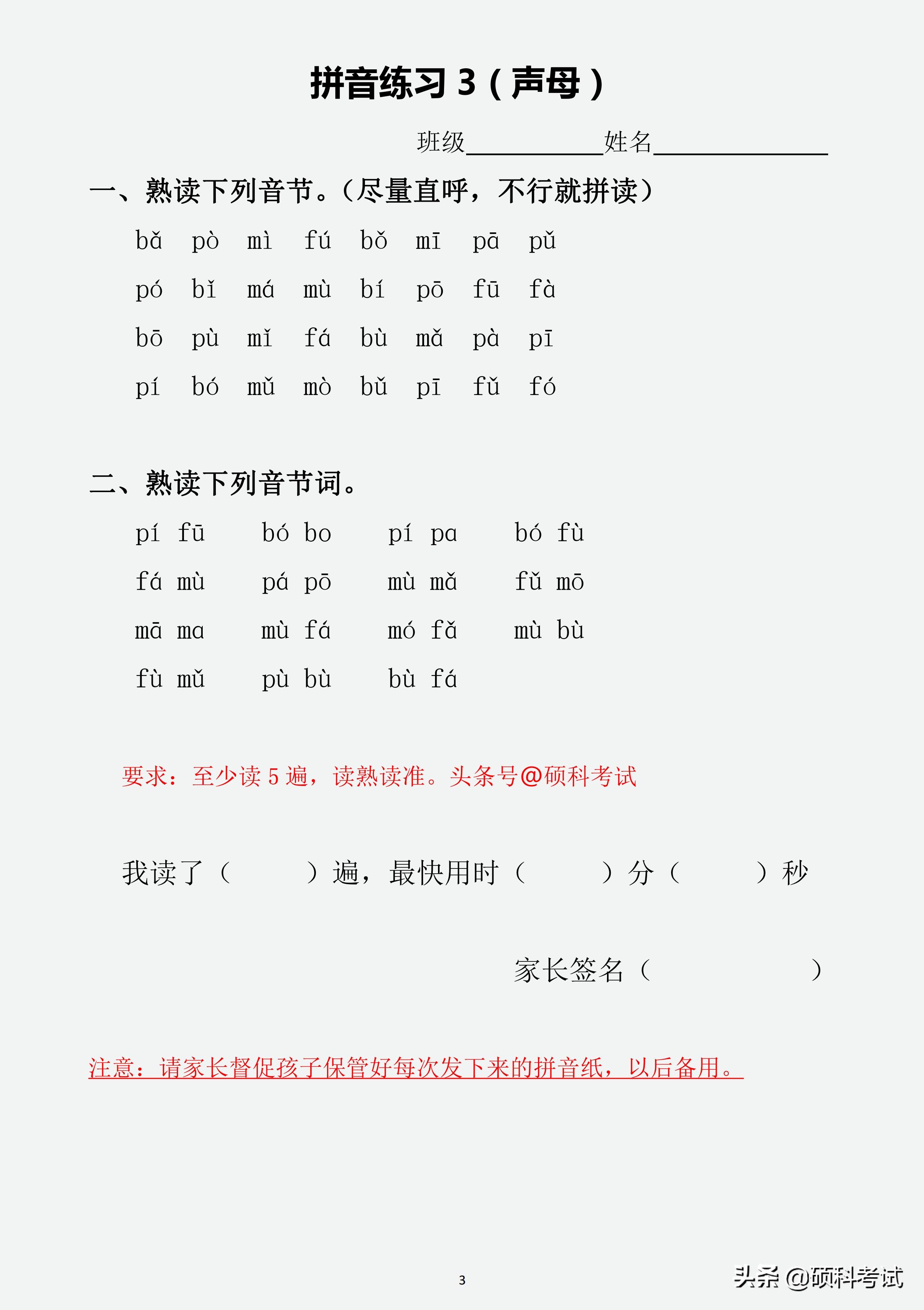 拼音练习 3（声母）

班级__________姓名____________

一、熟读下列音节。（尽量直呼，不行就拼读）

bǎ pò mì fú bǒ mī pā pǔ

pó bǐ má mù bí pō fū fà

bō pù mǐ fá bù mǎ pà pī

pí bó mǔ mò bǔ pī fǔ fó

二、熟读下列音节词。

pí fū bó bo pí pa bó fù

fá mù pá pō mù mǎ fǔ mō

mā ma mù fá mó fǎ mù bù

fù mǔ pù bù bù fá

要求：至少读 5 遍，读熟读准。头条号@硕科考试

我读了（ ）遍，最快用时（ ）分（ ）秒

家长签名（ ）

注意：请家长督促孩子保管好每次发下来的拼音纸，以后备用。

3

头条 @硕科考试